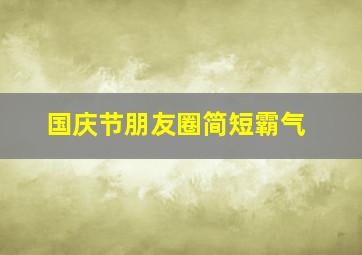 国庆节朋友圈简短霸气